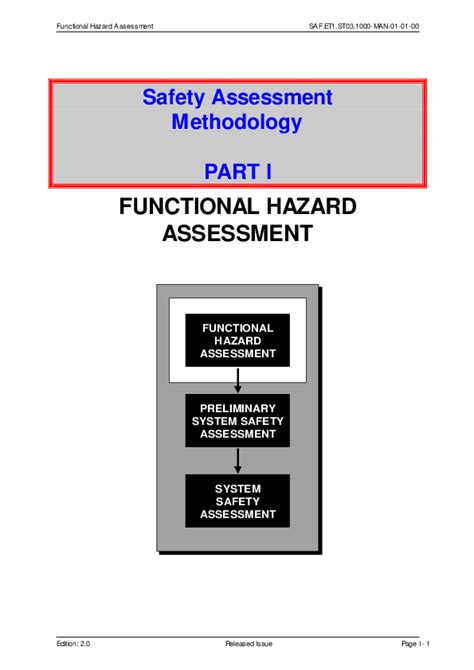 Functional Hazard Assessment

SAF.ET1.ST03.1000-MAN-01-01-00

Safety Assessment Methodology

PART I

FUNCTIONAL HAZARD ASSESSMENT

FUNCTIONAL HAZARD ASSESSMENT

PRELIMINARY SYSTEM SAFETY ASSESSMENT

SYSTEM SAFETY ASSESSMENT

Edition: 2.0

Released Issue

Page I - 1